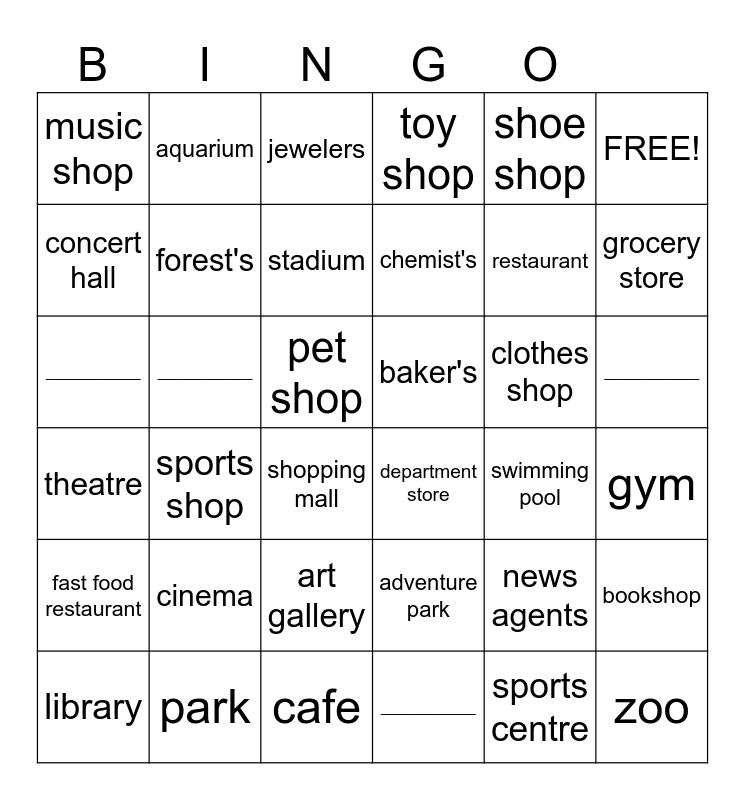 B I N G O

| music shop | aquarium | jewelers | toy shop | shoe shop | FREE! |
|---|---|---|---|---|---|
| concert hall | forest's | stadium | chemist's | restaurant | grocery store |
| ____ | ____ | pet shop | baker's | clothes shop | ____ |
| theatre | sports shop | shopping mall | department store | swimming pool | gym |
| fast food restaurant | cinema | art gallery | adventure park | news agents | bookshop |
| library | park | cafe | ____ | sports centre | zoo |